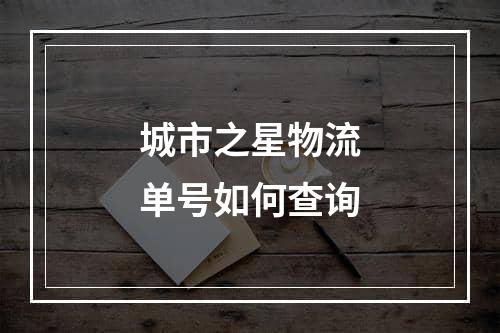 城市之星物流
单号如何查询